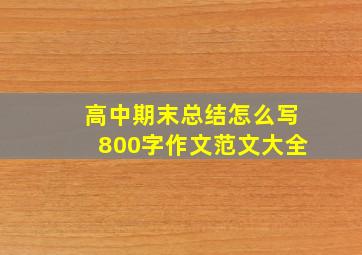 高中期末总结怎么写
800字作文范文大全